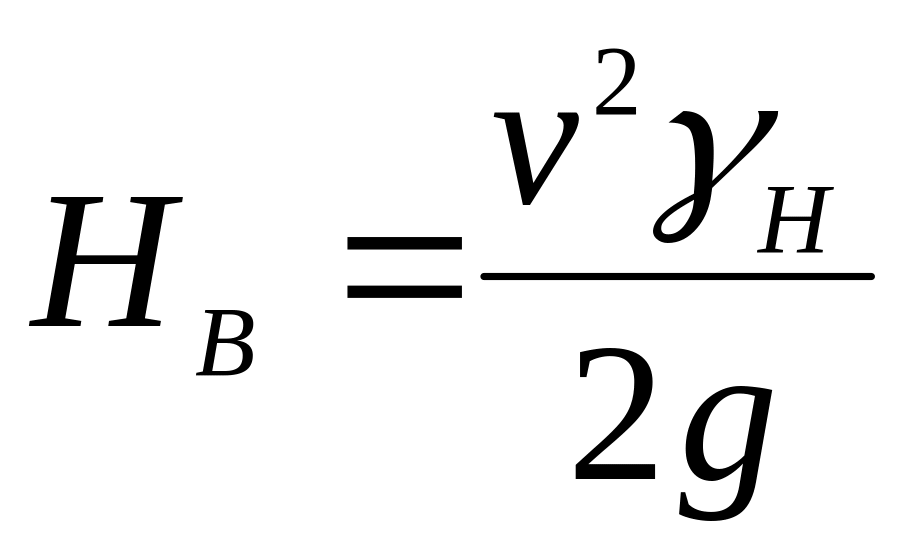 $H_B = \frac{v^2 \gamma_H}{2g}$